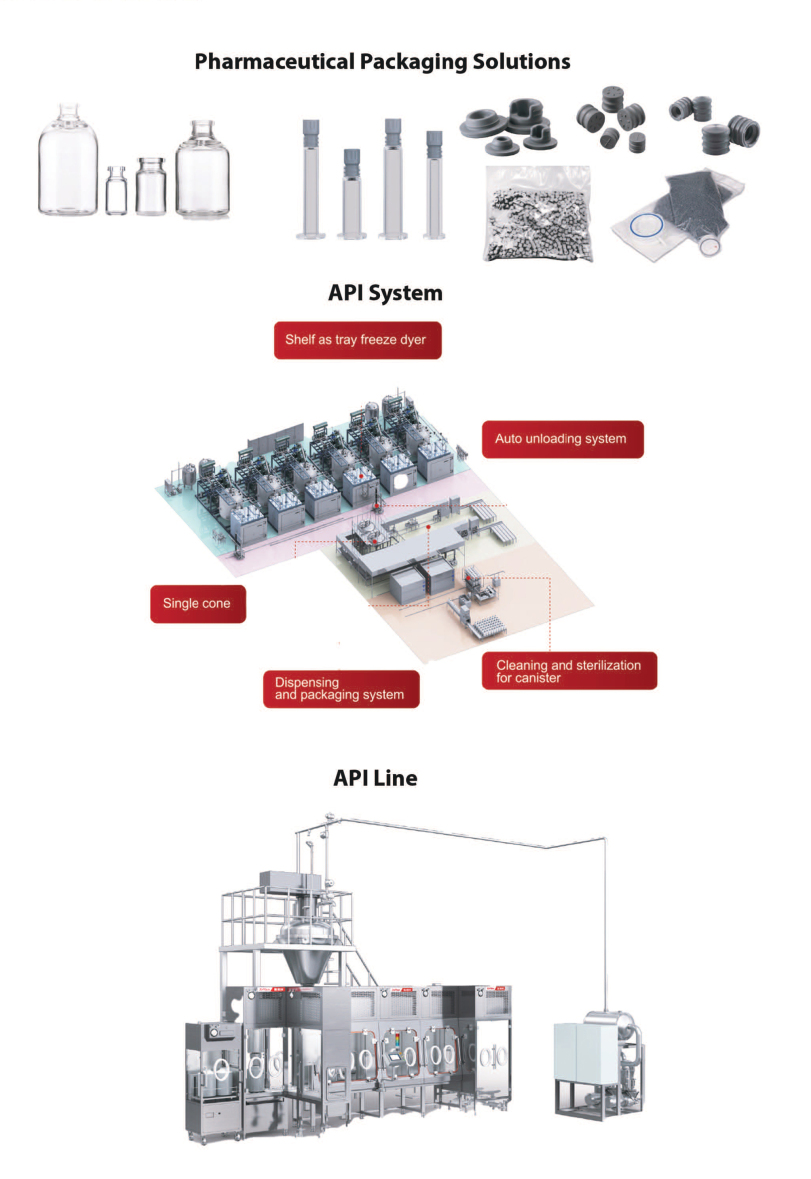 Pharmaceutical Packaging Solutions

API System

Shelf as tray freeze dyer

Auto unloading system

Single cone

Dispensing and packaging system

Cleaning and sterilization for canister

API Line